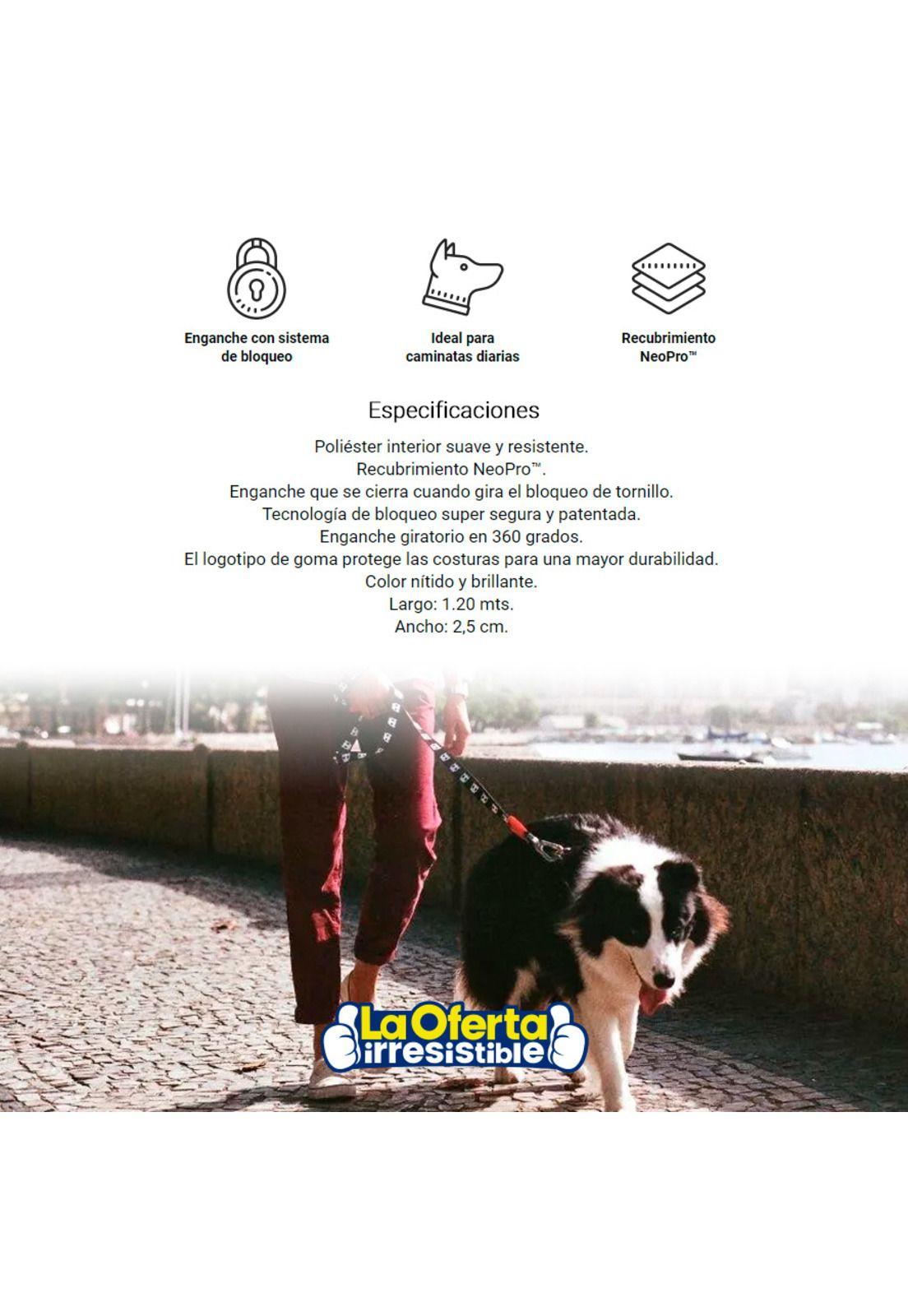 Enganche con sistema de bloqueo

Ideal para caminatas diarias

Recubrimiento NeoPro™

Especificaciones

Poliéster interior suave y resistente.
Recubrimiento NeoPro™.
Enganche que se cierra cuando gira el bloqueo de tornillo.
Tecnología de bloqueo super segura y patentada.
Enganche giratorio en 360 grados.
El logotipo de goma protege las costuras para una mayor durabilidad.
Color nítido y brillante.
Largo: 1.20 mts.
Ancho: 2,5 cm.

La Oferta irresistible